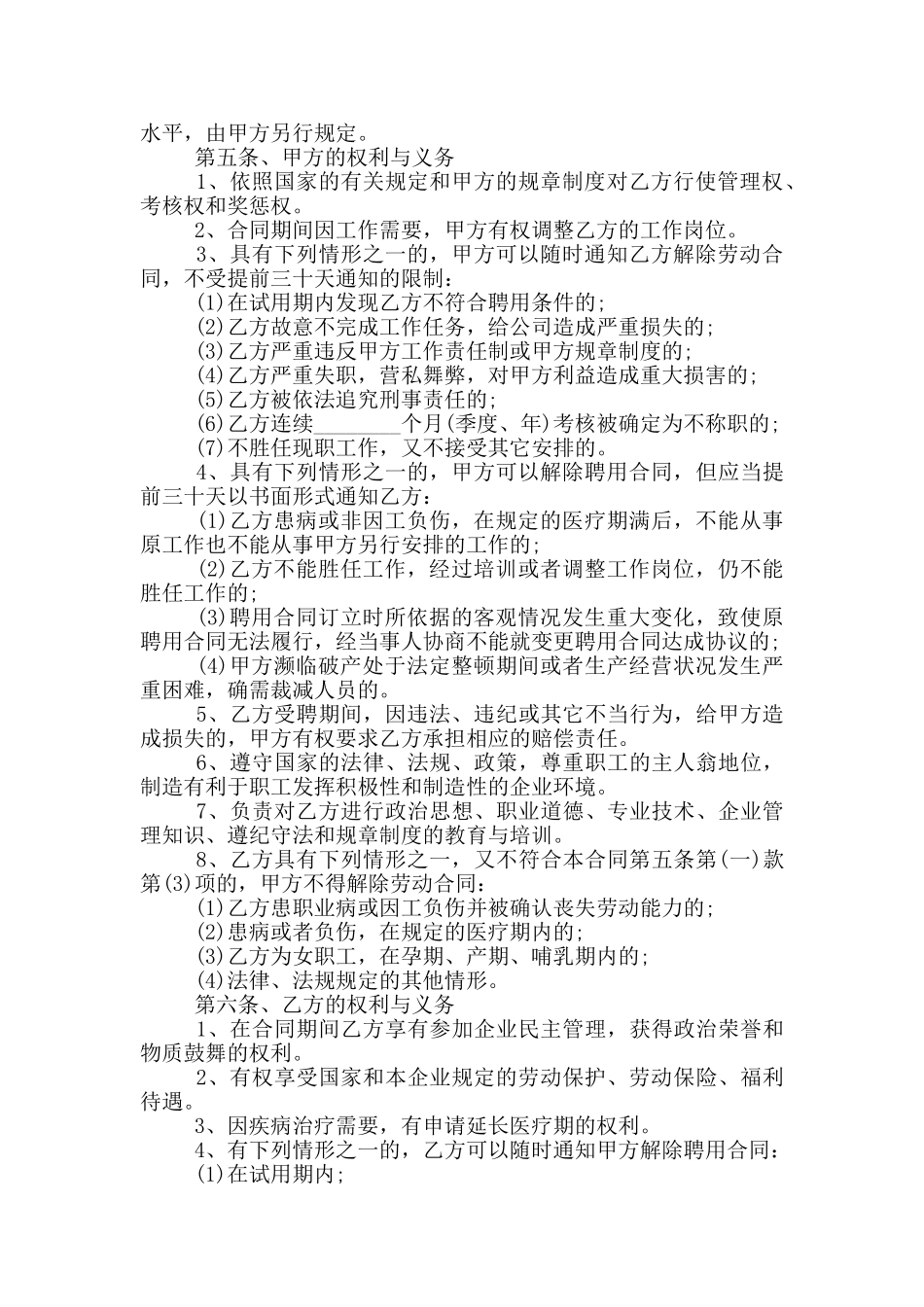 水平，由甲方另行规定。

第五条、甲方的权利与义务

1、依照国家的有关规定和甲方的规章制度对乙方行使管理权、考核权和奖惩权。

2、合同期间因工作需要，甲方有权调整乙方的工作岗位。

3、具有下列情形之一的，甲方可以随时通知乙方解除劳动合同，不受提前三十天通知的限制：

(1)在试用期内发现乙方不符合聘用条件的；

(2)乙方故意不完成工作任务，给公司造成严重损失的；

(3)乙方严重违反甲方工作责任制或甲方规章制度的；

(4)乙方严重失职，营私舞弊，对甲方利益造成重大损害的；

(5)乙方被依法追究刑事责任的；

(6)乙方连续________个月(季度、年)考核被确定为不称职的；

(7)不胜任现职工作，又不接受其它安排的。

4、具有下列情形之一的，甲方可以解除聘用合同，但应当提前三十天以书面形式通知乙方：

(1)乙方患病或非因工负伤，在规定的医疗期满后，不能从事原工作也不能从事甲方另行安排的工作的；

(2)乙方不能胜任工作，经过培训或者调整工作岗位，仍不能胜任工作的；

(3)聘用合同订立时所依据的客观情况发生重大变化，致使原聘用合同无法履行，经当事人协商不能就变更聘用合同达成协议的；

(4)甲方濒临破产处于法定整顿期间或者生产经营状况发生严重困难，确需裁减人员的。

5、乙方受聘期间，因违法、违纪或其它不当行为，给甲方造成损失的，甲方有权要求乙方承担相应的赔偿责任。

6、遵守国家的法律、法规、政策，尊重职工的主人翁地位，制造有利于职工发挥积极性和制造性的企业环境。

7、负责对乙方进行政治思想、职业道德、专业技术、企业管理知识、遵纪守法和规章制度的教育与培训。

8、乙方具有下列情形之一，又不符合本合同第五条第(一)款第(3)项的，甲方不得解除劳动合同：

(1)乙方患职业病或因工负伤并被确认丧失劳动能力的；

(2)患病或者负伤，在规定的医疗期内的；

(3)乙方为女职工，在孕期、产期、哺乳期内的；

(4)法律、法规规定的其他情形。

第六条、乙方的权利与义务

1、在合同期间乙方享有参加企业民主管理，获得政治荣誉和物质鼓舞的权利。

2、有权享受国家和本企业规定的劳动保护、劳动保险、福利待遇。

3、因疾病治疗需要，有申请延长医疗期的权利。

4、有下列情形之一的，乙方可以随时通知甲方解除聘用合同：

(1)在试用期内；